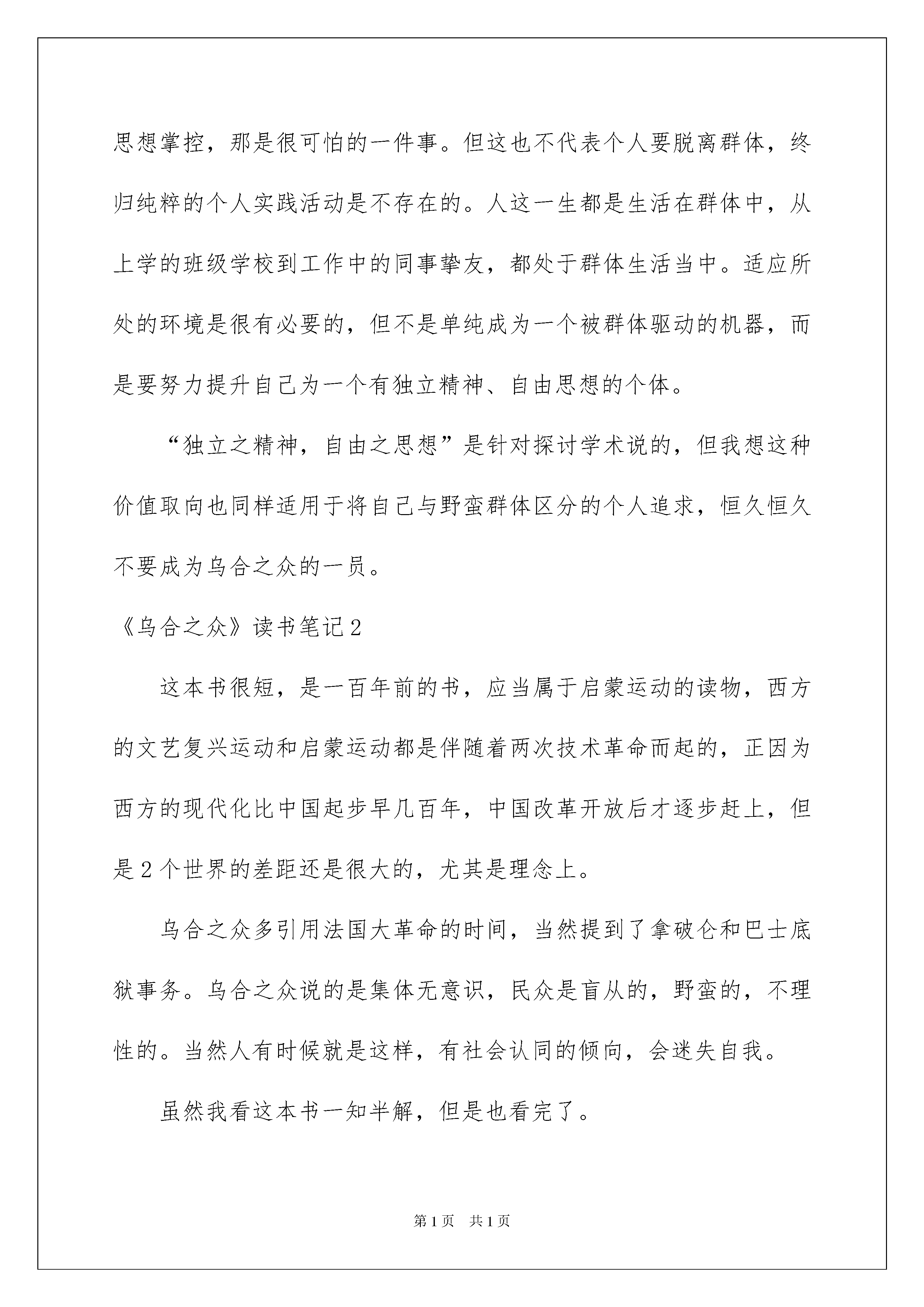 思想掌控，那是很可怕的一件事。但这也不代表个人要脱离群体，终归纯粹的个人实践活动是不存在的。人这一生都是生活在群体中，从上学的班级学校到工作中的同事挚友，都处于群体生活当中。适应所处的环境是很有必要的，但不是单纯成为一个被群体驱动的机器，而是要努力提升自己为一个有独立精神、自由思想的个体。

“独立之精神，自由之思想”是针对探讨学术说的，但我想这种价值取向也同样适用于将自己与野蛮群体区分的个人追求，恒久恒久不要成为乌合之众的一员。

《乌合之众》读书笔记2

这本书很短，是一百年前的书，应当属于启蒙运动的读物，西方的文艺复兴运动和启蒙运动都是伴随着两次技术革命而起的，正因为西方的现代化比中国起步早几百年，中国改革开放后才逐步赶上，但是2个世界的差距还是很大的，尤其是理念上。

乌合之众多引用法国大革命的时间，当然提到了拿破仑和巴士底狱事务。乌合之众说的是集体无意识，民众是盲从的，野蛮的，不理性的。当然人有时候就是这样，有社会认同的倾向，会迷失自我。

虽然我看这本书一知半解，但是也看完了。

第1页　共1页